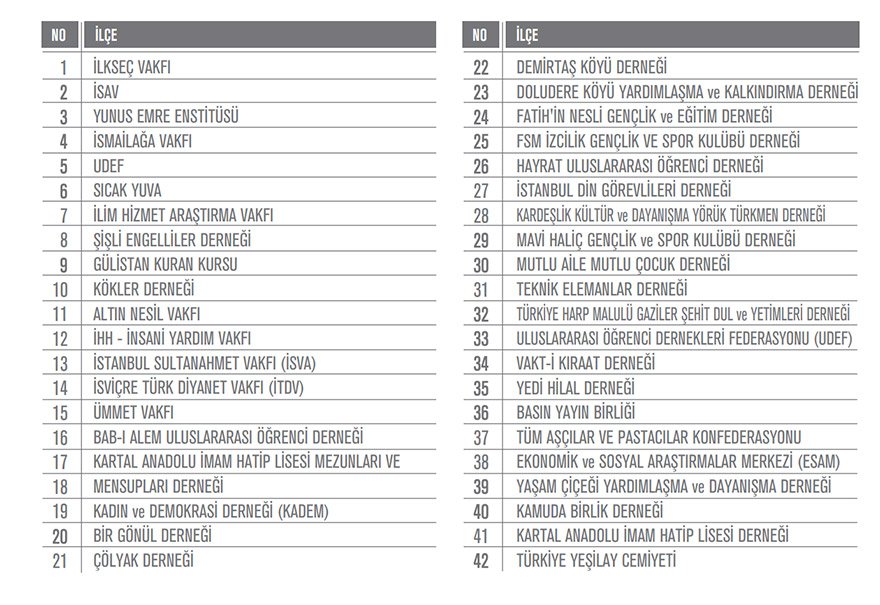 | NO | İLÇE |
|---|---|
| 1 | İLKSEÇ VAKFI |
| 2 | İSAV |
| 3 | YUNUS EMRE ENSTİTÜSÜ |
| 4 | İSMAİLAĞA VAKFI |
| 5 | UDEF |
| 6 | SICAK YUVA |
| 7 | İLİM HİZMET ARAŞTIRMA VAKFI |
| 8 | ŞİŞLİ ENGELLİLER DERNEĞİ |
| 9 | GÜLİSTAN KURAN KURSU |
| 10 | KÖKLER DERNEĞİ |
| 11 | ALTIN NESİL VAKFI |
| 12 | İHH - İNSANİ YARDIM VAKFI |
| 13 | İSTANBUL SULTANAHMET VAKFI (İSVA) |
| 14 | İSVİÇRE TÜRK DİYANET VAKFI (İTDV) |
| 15 | ÜMMET VAKFI |
| 16 | BAB-I ALEM ULUSLARARASI ÖĞRENCİ DERNEĞİ |
| 17 | KARTAL ANADOLU İMAM HATİP LİSESİ MEZUNLARI VE |
| 18 | MENSUPLARI DERNEĞİ |
| 19 | KADIN ve DEMOKRASİ DERNEĞİ (KADEM) |
| 20 | BİR GÖNÜL DERNEĞİ |
| 21 | ÇÖLYAK DERNEĞİ |

| NO | İLÇE |
|---|---|
| 22 | DEMİRTAŞ KÖYÜ DERNEĞİ |
| 23 | DOLUDERE KÖYÜ YARDIMLAŞMA ve KALKINDIRMA DERNEĞİ |
| 24 | FATİH'İN NESLİ GENÇLİK ve EĞİTİM DERNEĞİ |
| 25 | FSM İZCİLİK GENÇLİK VE SPOR KULÜBÜ DERNEĞİ |
| 26 | HAYRAT ULUSLARARASI ÖĞRENCİ DERNEĞİ |
| 27 | İSTANBUL DİN GÖREVLİLERİ DERNEĞİ |
| 28 | KARDEŞLİK KÜLTÜR ve DAYANIŞMA YÖRÜK TÜRKMEN DERNEĞİ |
| 29 | MAVİ HALİÇ GENÇLİK ve SPOR KULÜBÜ DERNEĞİ |
| 30 | MUTLU AİLE MUTLU ÇOCUK DERNEĞİ |
| 31 | TEKNİK ELEMANLAR DERNEĞİ |
| 32 | TÜRKİYE HARP MALULÜ GAZİLER ŞEHİT DUL ve YETİMLERİ DERNEĞİ |
| 33 | ULUSLARARASI ÖĞRENCİ DERNEKLERİ FEDERASYONU (UDEF) |
| 34 | VAKT-İ KIRAAT DERNEĞİ |
| 35 | YEDİ HİLAL DERNEĞİ |
| 36 | BASIN YAYIN BİRLİĞİ |
| 37 | TÜM AŞÇILAR VE PASTACILAR KONFEDERASYONU |
| 38 | EKONOMİK ve SOSYAL ARAŞTIRMALAR MERKEZİ (ESAM) |
| 39 | YAŞAM ÇİÇEĞİ YARDIMLAŞMA ve DAYANIŞMA DERNEĞİ |
| 40 | KAMUDA BİRLİK DERNEĞİ |
| 41 | KARTAL ANADOLU İMAM HATİP LİSESİ DERNEĞİ |
| 42 | TÜRKİYE YEŞİLAY CEMİYETİ |